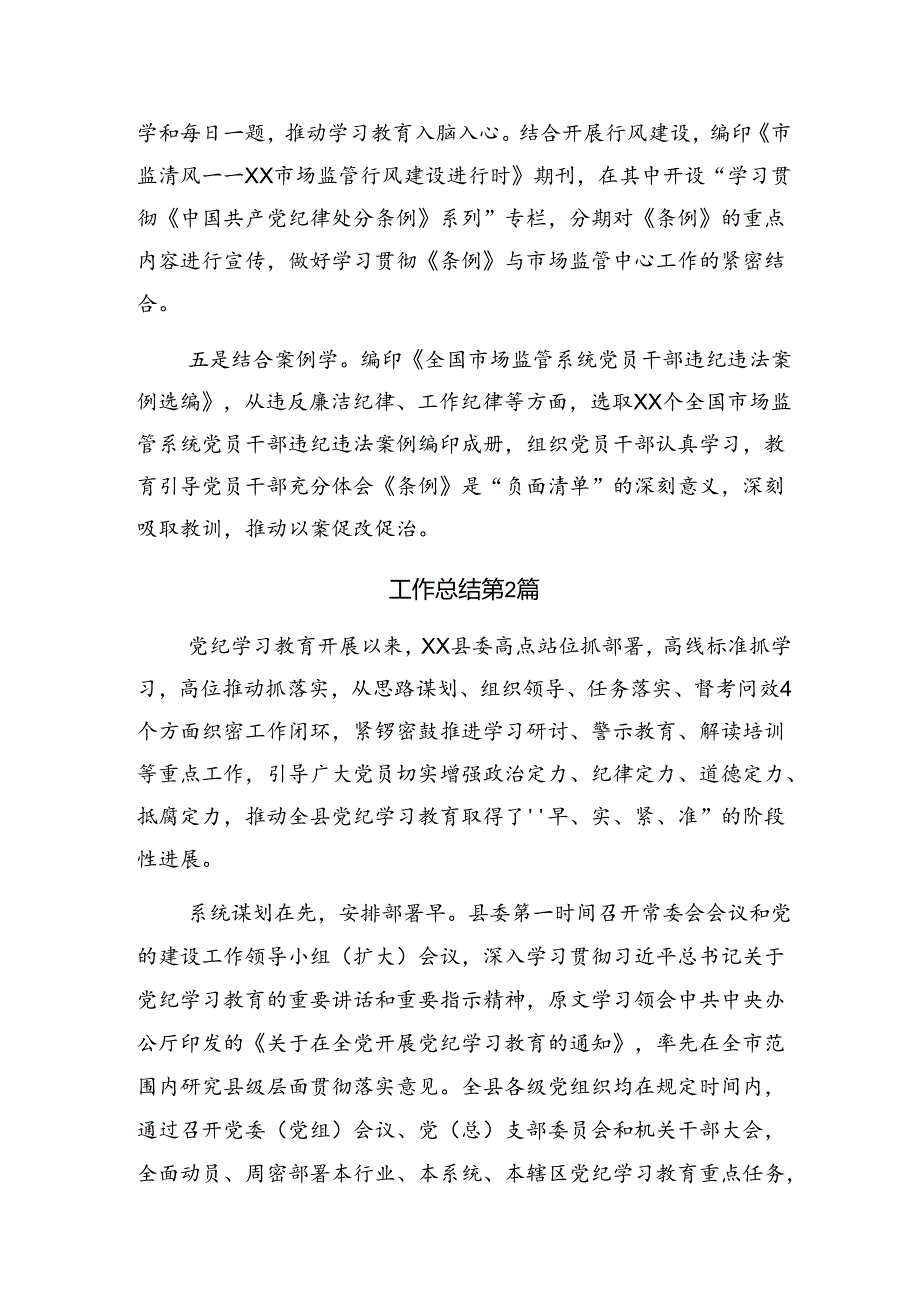 学和每日一题，推动学习教育入脑入心。结合开展行风建设，编印《市监清风——XX市场监管行风建设进行时》期刊，在其中开设“学习贯彻《中国共产党纪律处分条例》系列”专栏，分期对《条例》的重点内容进行宣传，做好学习贯彻《条例》与市场监管中心工作的紧密结合。

五是结合案例学。编印《全国市场监管系统党员干部违纪违法案例选编》，从违反廉洁纪律、工作纪律等方面，选取XX个全国市场监管系统党员干部违纪违法案例编印成册，组织党员干部认真学习，教育引导党员干部充分体会《条例》是“负面清单”的深刻意义，深刻吸取教训，推动以案促改促治。

工作总结第2篇

党纪学习教育开展以来，XX县委高点站位抓部署，高线标准抓学习，高位推动抓落实，从思路谋划、组织领导、任务落实、督考问效4个方面织密工作闭环，紧锣密鼓推进学习研讨、警示教育、解读培训等重点工作，引导广大党员切实增强政治定力、纪律定力、道德定力、抵腐定力，推动全县党纪学习教育取得了''早、实、紧、准”的阶段性进展。

系统谋划在先，安排部署早。县委第一时间召开常委会会议和党的建设工作领导小组（扩大）会议，深入学习贯彻习近平总书记关于党纪学习教育的重要讲话和重要指示精神，原文学习领会中共中央办公厅印发的《关于在全党开展党纪学习教育的通知》，率先在全市范围内研究县级层面贯彻落实意见。全县各级党组织均在规定时间内，通过召开党委（党组）会议、党（总）支部委员会和机关干部大会，全面动员、周密部署本行业、本系统、本辖区党纪学习教育重点任务，